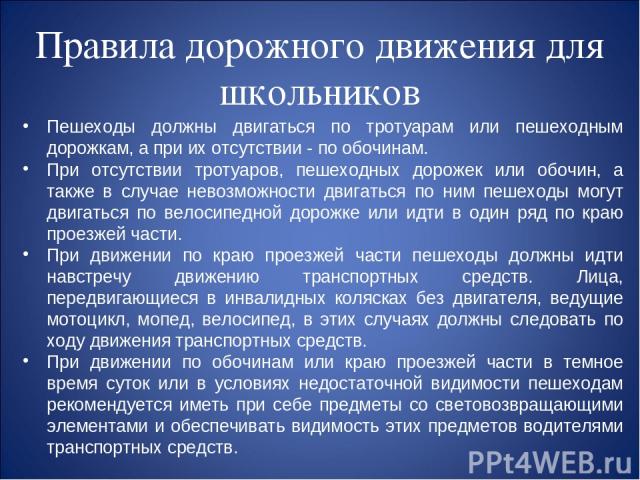 Правила дорожного движения для школьников

• Пешеходы должны двигаться по тротуарам или пешеходным дорожкам, а при их отсутствии - по обочинам.
• При отсутствии тротуаров, пешеходных дорожек или обочин, а также в случае невозможности двигаться по ним пешеходы могут двигаться по велосипедной дорожке или идти в один ряд по краю проезжей части.
• При движении по краю проезжей части пешеходы должны идти навстречу движению транспортных средств. Лица, передвигающиеся в инвалидных колясках без двигателя, ведущие мотоцикл, мопед, велосипед, в этих случаях должны следовать по ходу движения транспортных средств.
• При движении по обочинам или краю проезжей части в темное время суток или в условиях недостаточной видимости пешеходам рекомендуется иметь при себе предметы со световозвращающими элементами и обеспечивать видимость этих предметов водителями транспортных средств.

PPt4WEB.ru